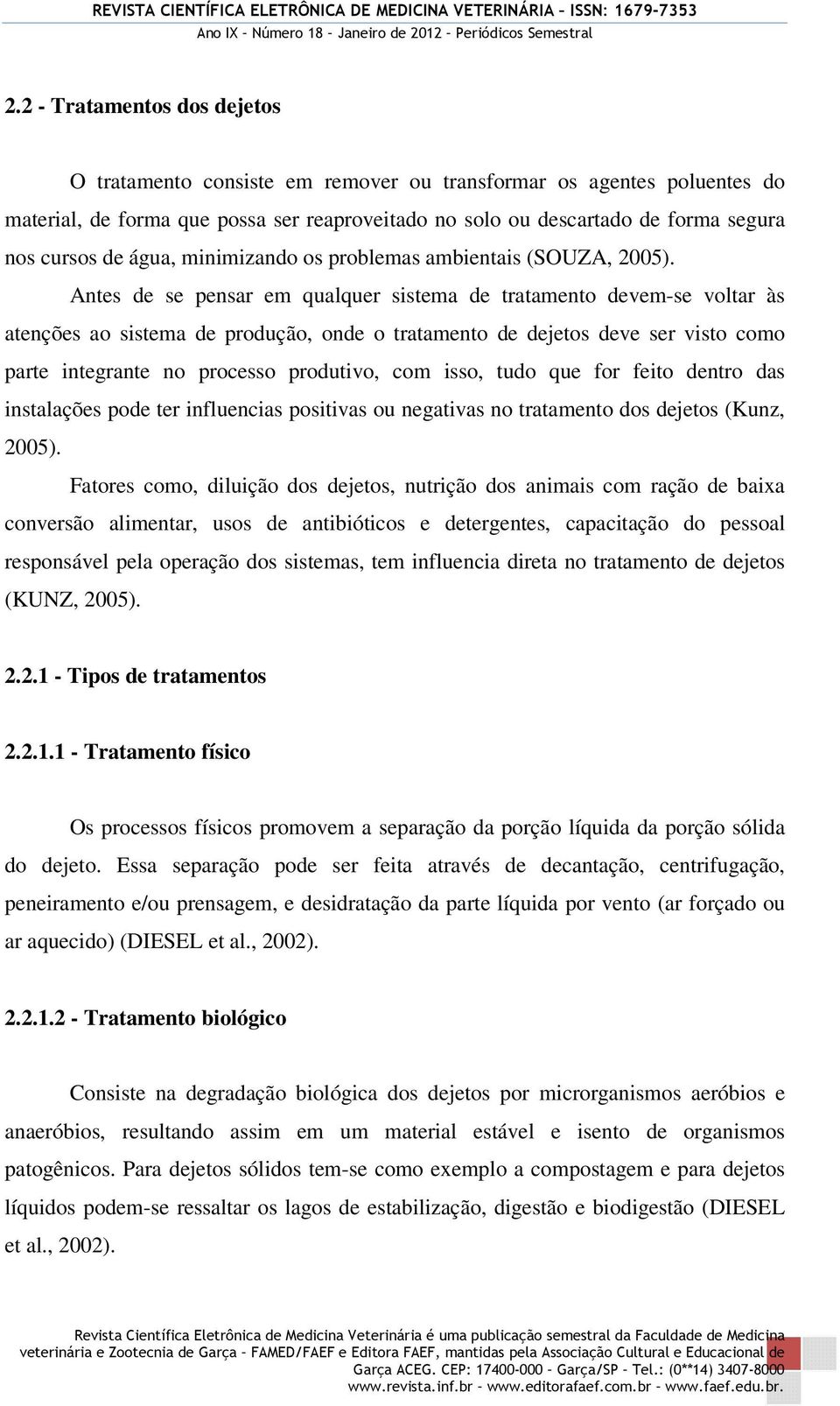 REVISTA CIENTÍFICA ELETRÔNICA DE MEDICINA VETERINÁRIA – ISSN: 1679-7353
Ano IX – Número 18 – Janeiro de 2012 – Periódicos Semestral

2.2 - Tratamentos dos dejetos

O tratamento consiste em remover ou transformar os agentes poluentes do material, de forma que possa ser reaproveitado no solo ou descartado de forma segura nos cursos de água, minimizando os problemas ambientais (SOUZA, 2005).

Antes de se pensar em qualquer sistema de tratamento devem-se voltar às atenções ao sistema de produção, onde o tratamento de dejetos deve ser visto como parte integrante no processo produtivo, com isso, tudo que for feito dentro das instalações pode ter influencias positivas ou negativas no tratamento dos dejetos (Kunz, 2005).

Fatores como, diluição dos dejetos, nutrição dos animais com ração de baixa conversão alimentar, usos de antibióticos e detergentes, capacitação do pessoal responsável pela operação dos sistemas, tem influencia direta no tratamento de dejetos (KUNZ, 2005).

2.2.1 - Tipos de tratamentos

2.2.1.1 - Tratamento físico

Os processos físicos promovem a separação da porção líquida da porção sólida do dejeto. Essa separação pode ser feita através de decantação, centrifugação, peneiramento e/ou prensagem, e desidratação da parte líquida por vento (ar forçado ou ar aquecido) (DIESEL et al., 2002).

2.2.1.2 - Tratamento biológico

Consiste na degradação biológica dos dejetos por microrganismos aeróbios e anaeróbios, resultando assim em um material estável e isento de organismos patogênicos. Para dejetos sólidos tem-se como exemplo a compostagem e para dejetos líquidos podem-se ressaltar os lagos de estabilização, digestão e biodigestão (DIESEL et al., 2002).

Revista Científica Eletrônica de Medicina Veterinária é uma publicação semestral da Faculdade de Medicina veterinária e Zootecnia de Garça – FAMED/FAEF e Editora FAEF, mantidas pela Associação Cultural e Educacional de Garça ACEG. CEP: 17400-000 – Garça/SP – Tel.: (0**14) 3407-8000 www.revista.inf.br – www.editorafaef.com.br – www.faef.edu.br.